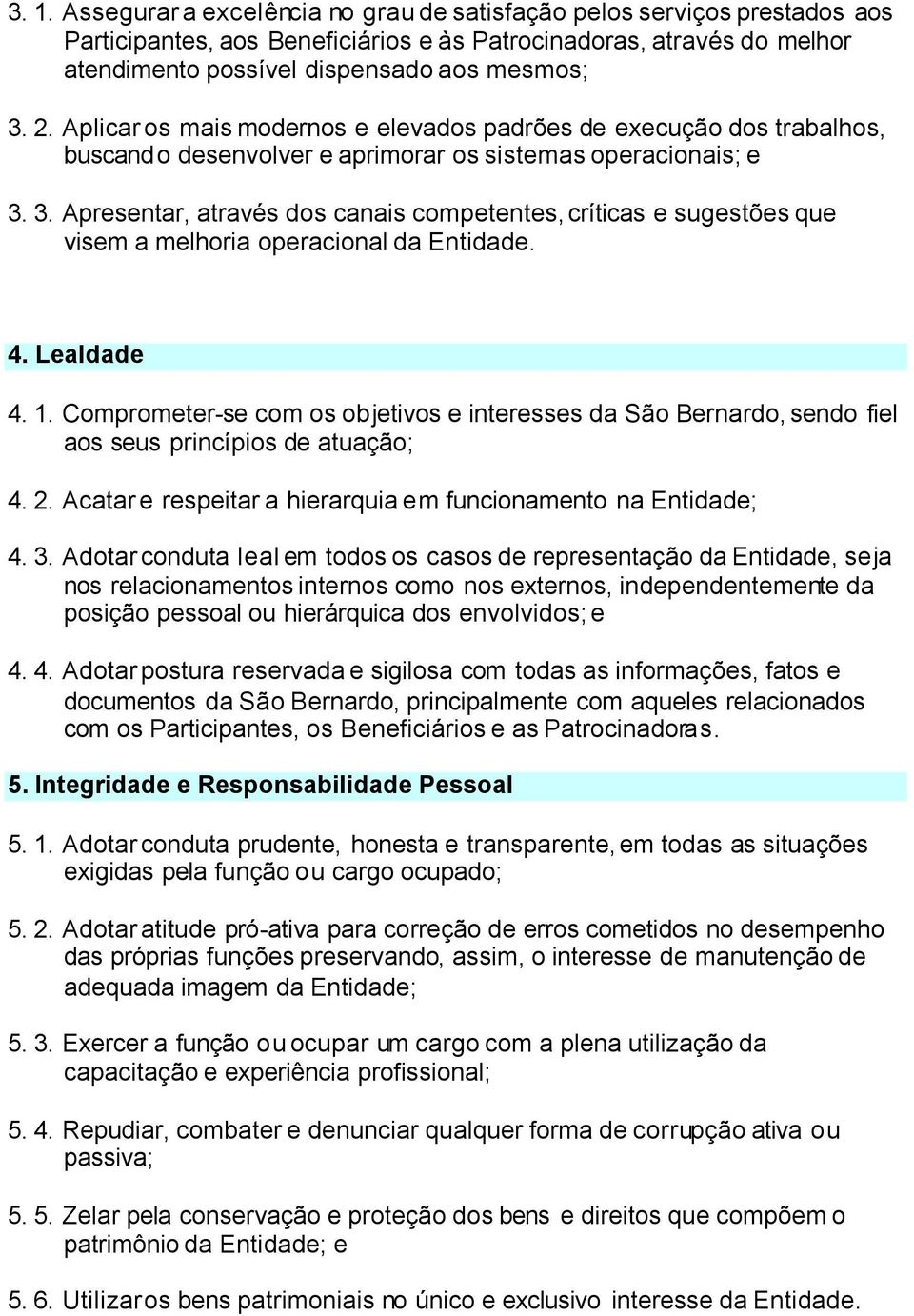 3. 1. Assegurar a excelência no grau de satisfação pelos serviços prestados aos Participantes, aos Beneficiários e às Patrocinadoras, através do melhor atendimento possível dispensado aos mesmos;

3. 2. Aplicar os mais modernos e elevados padrões de execução dos trabalhos, buscando desenvolver e aprimorar os sistemas operacionais; e

3. 3. Apresentar, através dos canais competentes, críticas e sugestões que visem a melhoria operacional da Entidade.

4. Lealdade

4. 1. Comprometer-se com os objetivos e interesses da São Bernardo, sendo fiel aos seus princípios de atuação;

4. 2. Acatar e respeitar a hierarquia em funcionamento na Entidade;

4. 3. Adotar conduta leal em todos os casos de representação da Entidade, seja nos relacionamentos internos como nos externos, independentemente da posição pessoal ou hierárquica dos envolvidos; e

4. 4. Adotar postura reservada e sigilosa com todas as informações, fatos e documentos da São Bernardo, principalmente com aqueles relacionados com os Participantes, os Beneficiários e as Patrocinadoras.

5. Integridade e Responsabilidade Pessoal

5. 1. Adotar conduta prudente, honesta e transparente, em todas as situações exigidas pela função ou cargo ocupado;

5. 2. Adotar atitude pró-ativa para correção de erros cometidos no desempenho das próprias funções preservando, assim, o interesse de manutenção de adequada imagem da Entidade;

5. 3. Exercer a função ou ocupar um cargo com a plena utilização da capacitação e experiência profissional;

5. 4. Repudiar, combater e denunciar qualquer forma de corrupção ativa ou passiva;

5. 5. Zelar pela conservação e proteção dos bens e direitos que compõem o patrimônio da Entidade; e

5. 6. Utilizar os bens patrimoniais no único e exclusivo interesse da Entidade.